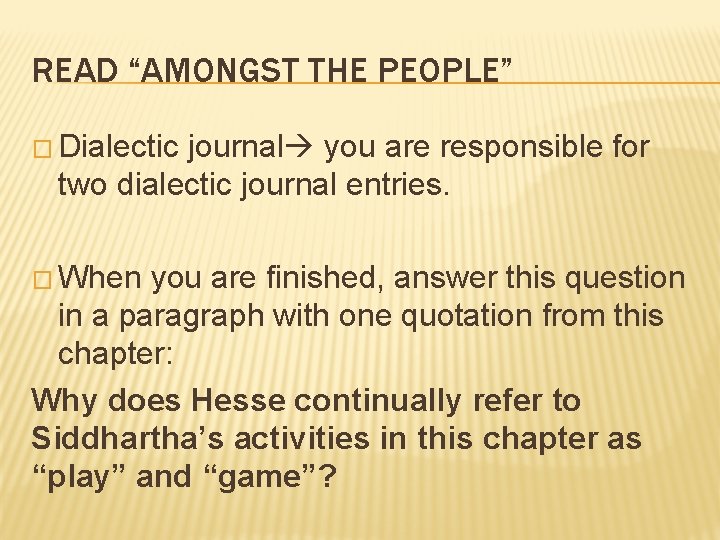 READ “AMONGST THE PEOPLE”

□ Dialectic journal→ you are responsible for two dialectic journal entries.

□ When you are finished, answer this question in a paragraph with one quotation from this chapter:

Why does Hesse continually refer to Siddhartha’s activities in this chapter as “play” and “game”?